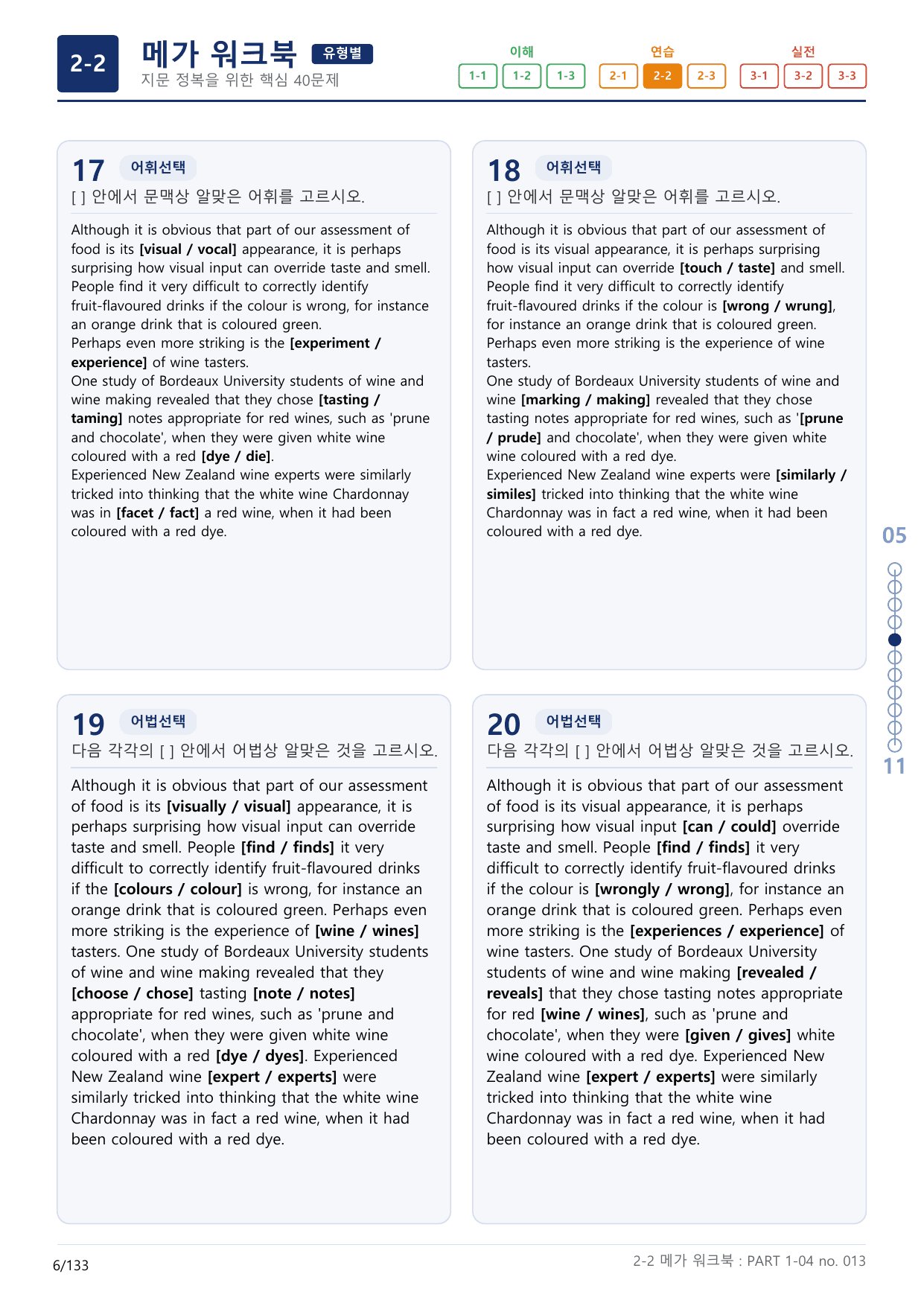 2-2 메가 워크북 유형별
지문 정복을 위한 핵심 40문제

이해
1-1 1-2 1-3
연습
2-1 2-2 2-3
실전
3-1 3-2 3-3

17 어휘선택
[ ] 안에서 문맥상 알맞은 어휘를 고르시오.

Although it is obvious that part of our assessment of food is its [visual / vocal] appearance, it is perhaps surprising how visual input can override taste and smell. People find it very difficult to correctly identify fruit-flavoured drinks if the colour is wrong, for instance an orange drink that is coloured green.
Perhaps even more striking is the [experiment / experience] of wine tasters.
One study of Bordeaux University students of wine and wine making revealed that they chose [tasting / taming] notes appropriate for red wines, such as 'prune and chocolate', when they were given white wine coloured with a red [dye / die].
Experienced New Zealand wine experts were similarly tricked into thinking that the white wine Chardonnay was in [facet / fact] a red wine, when it had been coloured with a red dye.

18 어휘선택
[ ] 안에서 문맥상 알맞은 어휘를 고르시오.

Although it is obvious that part of our assessment of food is its visual appearance, it is perhaps surprising how visual input can override [touch / taste] and smell.
People find it very difficult to correctly identify fruit-flavoured drinks if the colour is [wrong / wrung], for instance an orange drink that is coloured green.
Perhaps even more striking is the experience of wine tasters.
One study of Bordeaux University students of wine and wine [marking / making] revealed that they chose tasting notes appropriate for red wines, such as '[prune / prude] and chocolate', when they were given white wine coloured with a red dye.
Experienced New Zealand wine experts were [similarly / similes] tricked into thinking that the white wine Chardonnay was in fact a red wine, when it had been coloured with a red dye.

19 어법선택
다음 각각의 [ ] 안에서 어법상 알맞은 것을 고르시오.

Although it is obvious that part of our assessment of food is its [visually / visual] appearance, it is perhaps surprising how visual input can override taste and smell. People [find / finds] it very difficult to correctly identify fruit-flavoured drinks if the [colours / colour] is wrong, for instance an orange drink that is coloured green. Perhaps even more striking is the experience of [wine / wines] tasters. One study of Bordeaux University students of wine and wine making revealed that they [choose / chose] tasting [note / notes] appropriate for red wines, such as 'prune and chocolate', when they were given white wine coloured with a red [dye / dyes]. Experienced New Zealand wine [expert / experts] were similarly tricked into thinking that the white wine Chardonnay was in fact a red wine, when it had been coloured with a red dye.

20 어법선택
다음 각각의 [ ] 안에서 어법상 알맞은 것을 고르시오.

Although it is obvious that part of our assessment of food is its visual appearance, it is perhaps surprising how visual input [can / could] override taste and smell. People [find / finds] it very difficult to correctly identify fruit-flavoured drinks if the colour is [wrongly / wrong], for instance an orange drink that is coloured green. Perhaps even more striking is the [experiences / experience] of wine tasters. One study of Bordeaux University students of wine and wine making [revealed / reveals] that they chose tasting notes appropriate for red [wine / wines], such as 'prune and chocolate', when they were [given / gives] white wine coloured with a red dye. Experienced New Zealand wine [expert / experts] were similarly tricked into thinking that the white wine Chardonnay was in fact a red wine, when it had been coloured with a red dye.

05
11

6/133
2-2 메가 워크북 : PART 1-04 no. 013